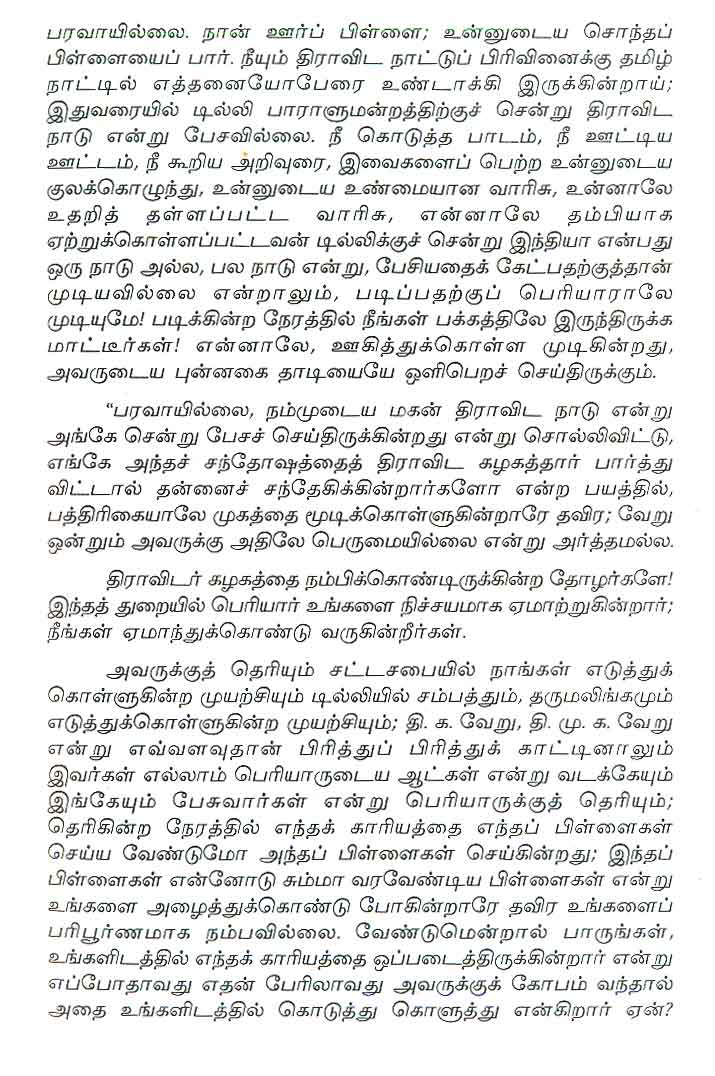 பரவாயில்லை. நான் ஊர்ப் பிள்ளை; உன்னுடைய சொந்தப் பிள்ளையைப் பார். நீயும் திராவிட நாட்டுப் பிரிவினைக்கு தமிழ் நாட்டில் எத்தனையோபேரை உண்டாக்கி இருக்கின்றாய்; இதுவரையில் டில்லி பாராளுமன்றத்திற்குச் சென்று திராவிட நாடு என்று பேசவில்லை. நீ கொடுத்த பாடம், நீ ஊட்டிய ஊட்டம், நீ கூறிய அறிவுரை, இவைகளைப் பெற்ற உன்னுடைய குலக்கொழுந்து, உன்னுடைய உண்மையான வாரிசு, உன்னாலே உதறித் தள்ளப்பட்ட வாரிசு, என்னாலே தம்பியாக ஏற்றுக்கொள்ளப்பட்டவன் டில்லிக்குச் சென்று இந்தியா என்பது ஒரு நாடு அல்ல, பல நாடு என்று, பேசியதைக் கேட்பதற்குத்தான் முடியவில்லை என்றாலும், படிப்பதற்குப் பெரியாராலே முடியுமே! படிக்கின்ற நேரத்தில் நீங்கள் பக்கத்திலே இருந்திருக்க மாட்டீர்கள்! என்னாலே, ஊகித்துக்கொள்ள முடிகின்றது, அவருடைய புன்னகை தாடியையே ஒளிபெறச் செய்திருக்கும்.

"பரவாயில்லை, நம்முடைய மகன் திராவிட நாடு என்று அங்கே சென்று பேசச் செய்திருக்கின்றது என்று சொல்லிவிட்டு, எங்கே அந்தச் சந்தோஷத்தைத் திராவிட கழகத்தார் பார்த்து விட்டால் தன்னைச் சந்தேகிக்கின்றார்களோ என்ற பயத்தில், பத்திரிகையாலே முகத்தை மூடிக்கொள்ளுகின்றாரே தவிர; வேறு ஒன்றும் அவருக்கு அதிலே பெருமையில்லை என்று அர்த்தமல்ல.

திராவிடர் கழகத்தை நம்பிக்கொண்டிருக்கின்ற தோழர்களே! இந்தத் துறையில் பெரியார் உங்களை நிச்சயமாக ஏமாற்றுகின்றார்; நீங்கள் ஏமாந்துக்கொண்டு வருகின்றீர்கள்.

அவருக்குத் தெரியும் சட்டசபையில் நாங்கள் எடுத்துக் கொள்ளுகின்ற முயற்சியும் டில்லியில் சம்பத்தும், தருமலிங்கமும் எடுத்துக்கொள்ளுகின்ற முயற்சியும்; தி. க. வேறு, தி. மு. க. வேறு என்று எவ்வளவுதான் பிரித்துப் பிரித்துக் காட்டினாலும் இவர்கள் எல்லாம் பெரியாருடைய ஆட்கள் என்று வடக்கேயும் இங்கேயும் பேசுவார்கள் என்று பெரியாருக்குத் தெரியும்; தெரிகின்ற நேரத்தில் எந்தக் காரியத்தை எந்தப் பிள்ளைகள் செய்ய வேண்டுமோ அந்தப் பிள்ளைகள் செய்கின்றது; இந்தப் பிள்ளைகள் என்னோடு சும்மா வரவேண்டிய பிள்ளைகள் என்று உங்களை அழைத்துக்கொண்டு போகின்றாரே தவிர உங்களைப் பரிபூர்ணமாக நம்பவில்லை. வேண்டுமென்றால் பாருங்கள், உங்களிடத்தில் எந்தக் காரியத்தை ஒப்படைத்திருக்கின்றார் என்று எப்போதாவது எதன் பேரிலாவது அவருக்குக் கோபம் வந்தால் அதை உங்களிடத்தில் கொடுத்து கொளுத்து என்கிறார் ஏன்?